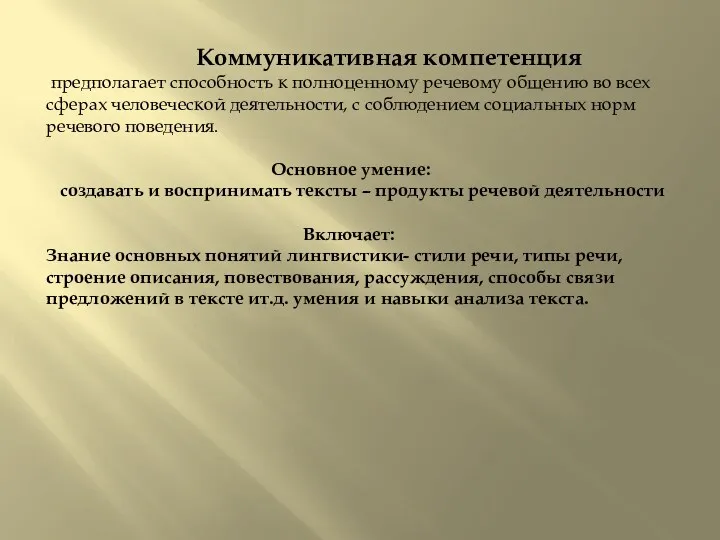 Коммуникативная компетенция
предполагает способность к полноценному речевому общению во всех сферах человеческой деятельности, с соблюдением социальных норм речевого поведения.

Основное умение:
создавать и воспринимать тексты – продукты речевой деятельности

Включает:
Знание основных понятий лингвистики- стили речи, типы речи, строение описания, повествования, рассуждения, способы связи предложений в тексте ит.д. умения и навыки анализа текста.